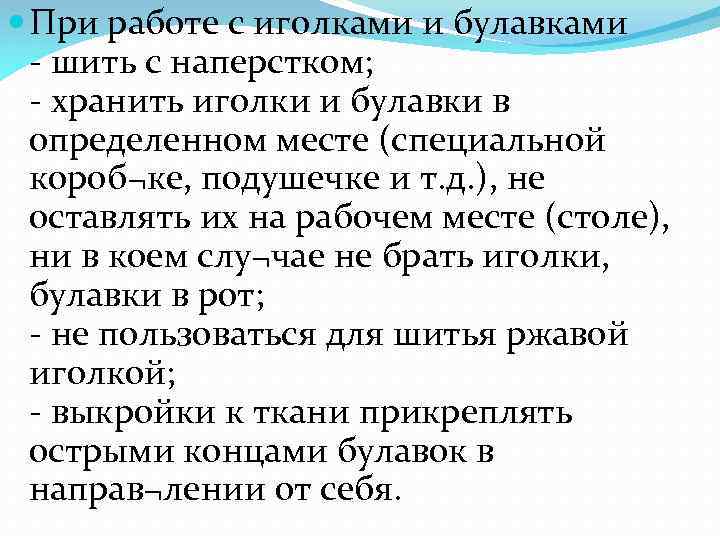 • При работе с иголками и булавками
- шить с наперстком;
- хранить иголки и булавки в определенном месте (специальной короб¬ке, подушечке и т.д.), не оставлять их на рабочем месте (столе), ни в коем слу¬чае не брать иголки, булавки в рот;
- не пользоваться для шитья ржавой иголкой;
- выкройки к ткани прикреплять острыми концами булавок в направ¬лении от себя.